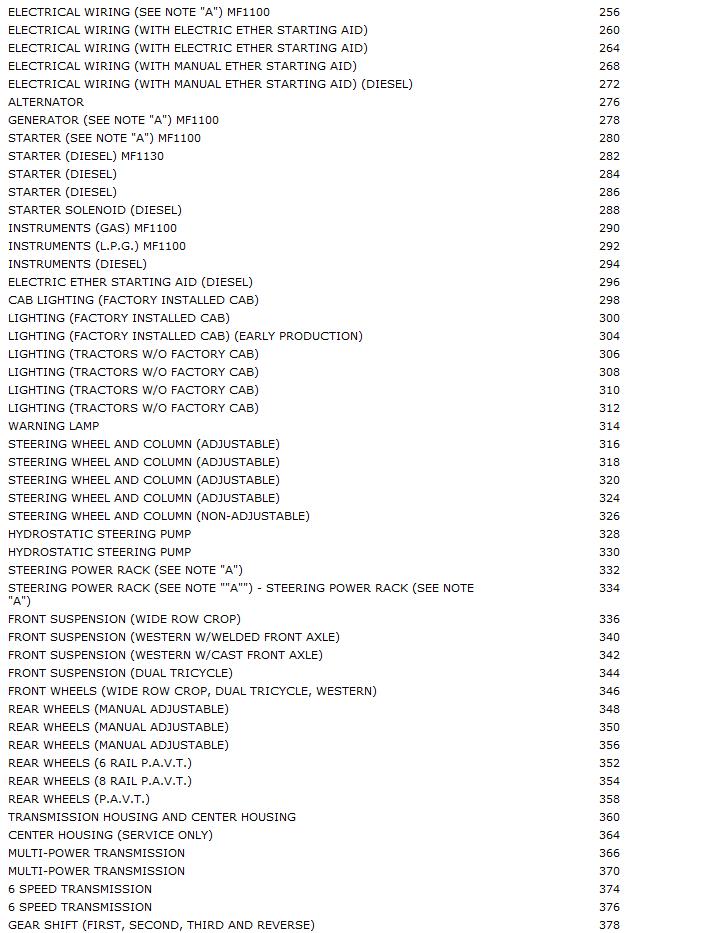 | | |
|---|---|
| ELECTRICAL WIRING (SEE NOTE "A") MF1100 | 256 |
| ELECTRICAL WIRING (WITH ELECTRIC ETHER STARTING AID) | 260 |
| ELECTRICAL WIRING (WITH ELECTRIC ETHER STARTING AID) | 264 |
| ELECTRICAL WIRING (WITH MANUAL ETHER STARTING AID) | 268 |
| ELECTRICAL WIRING (WITH MANUAL ETHER STARTING AID) (DIESEL) | 272 |
| ALTERNATOR | 276 |
| GENERATOR (SEE NOTE "A") MF1100 | 278 |
| STARTER (SEE NOTE "A") MF1100 | 280 |
| STARTER (DIESEL) MF1130 | 282 |
| STARTER (DIESEL) | 284 |
| STARTER (DIESEL) | 286 |
| STARTER SOLENOID (DIESEL) | 288 |
| INSTRUMENTS (GAS) MF1100 | 290 |
| INSTRUMENTS (L.P.G.) MF1100 | 292 |
| INSTRUMENTS (DIESEL) | 294 |
| ELECTRIC ETHER STARTING AID (DIESEL) | 296 |
| CAB LIGHTING (FACTORY INSTALLED CAB) | 298 |
| LIGHTING (FACTORY INSTALLED CAB) | 300 |
| LIGHTING (FACTORY INSTALLED CAB) (EARLY PRODUCTION) | 304 |
| LIGHTING (TRACTORS W/O FACTORY CAB) | 306 |
| LIGHTING (TRACTORS W/O FACTORY CAB) | 308 |
| LIGHTING (TRACTORS W/O FACTORY CAB) | 310 |
| LIGHTING (TRACTORS W/O FACTORY CAB) | 312 |
| WARNING LAMP | 314 |
| STEERING WHEEL AND COLUMN (ADJUSTABLE) | 316 |
| STEERING WHEEL AND COLUMN (ADJUSTABLE) | 318 |
| STEERING WHEEL AND COLUMN (ADJUSTABLE) | 320 |
| STEERING WHEEL AND COLUMN (ADJUSTABLE) | 324 |
| STEERING WHEEL AND COLUMN (NON-ADJUSTABLE) | 326 |
| HYDROSTATIC STEERING PUMP | 328 |
| HYDROSTATIC STEERING PUMP | 330 |
| STEERING POWER RACK (SEE NOTE "A") | 332 |
| STEERING POWER RACK (SEE NOTE ""A"") - STEERING POWER RACK (SEE NOTE "A") | 334 |
| FRONT SUSPENSION (WIDE ROW CROP) | 336 |
| FRONT SUSPENSION (WESTERN W/WELDED FRONT AXLE) | 340 |
| FRONT SUSPENSION (WESTERN W/CAST FRONT AXLE) | 342 |
| FRONT SUSPENSION (DUAL TRICYCLE) | 344 |
| FRONT WHEELS (WIDE ROW CROP, DUAL TRICYCLE, WESTERN) | 346 |
| REAR WHEELS (MANUAL ADJUSTABLE) | 348 |
| REAR WHEELS (MANUAL ADJUSTABLE) | 350 |
| REAR WHEELS (MANUAL ADJUSTABLE) | 356 |
| REAR WHEELS (6 RAIL P.A.V.T.) | 352 |
| REAR WHEELS (8 RAIL P.A.V.T.) | 354 |
| REAR WHEELS (P.A.V.T.) | 358 |
| TRANSMISSION HOUSING AND CENTER HOUSING | 360 |
| CENTER HOUSING (SERVICE ONLY) | 364 |
| MULTI-POWER TRANSMISSION | 366 |
| MULTI-POWER TRANSMISSION | 370 |
| 6 SPEED TRANSMISSION | 374 |
| 6 SPEED TRANSMISSION | 376 |
| GEAR SHIFT (FIRST, SECOND, THIRD AND REVERSE) | 378 |